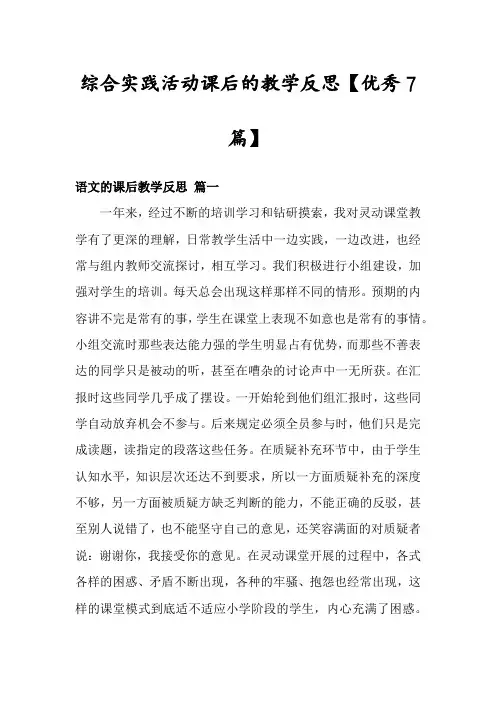 综合实践活动课后的教学反思【优秀7篇】

语文的课后教学反思 篇一

一年来，经过不断的培训学习和钻研摸索，我对灵动课堂教学有了更深的理解，日常教学生活中一边实践，一边改进，也经常与组内教师交流探讨，相互学习。我们积极进行小组建设，加强对学生的培训。每天总会出现这样那样不同的情形。预期的内容讲不完是常有的事，学生在课堂上表现不如意也是常有的事情。小组交流时那些表达能力强的学生明显占有优势，而那些不善表达的同学只是被动的听，甚至在嘈杂的讨论声中一无所获。在汇报时这些同学几乎成了摆设。一开始轮到他们组汇报时，这些同学自动放弃机会不参与。后来规定必须全员参与时，他们只是完成读题，读指定的段落这些任务。在质疑补充环节中，由于学生认知水平，知识层次还达不到要求，所以一方面质疑补充的深度不够，另一方面被质疑方缺乏判断的能力，不能正确的反驳，甚至别人说错了，也不能坚守自己的意见，还笑容满面的对质疑者说：谢谢你，我接受你的意见。在灵动课堂开展的过程中，各式各样的困惑、矛盾不断出现，各种的牢骚、抱怨也经常出现，这样的课堂模式到底适不适应小学阶段的学生，内心充满了困惑。